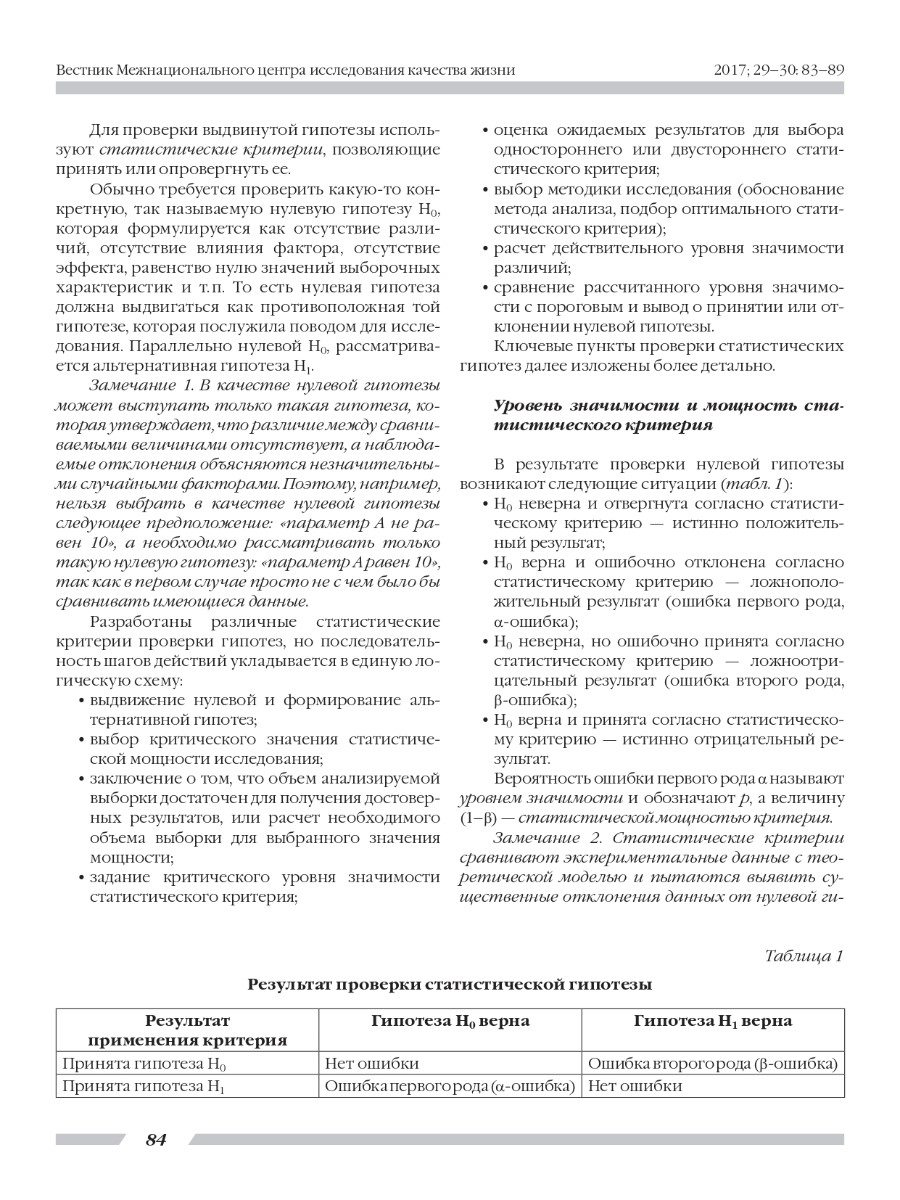 Вестник Межнационального центра исследования качества жизни 2017; 29–30: 83–89

Для проверки выдвинутой гипотезы используют статистические критерии, позволяющие принять или опровергнуть ее.

Обычно требуется проверить какую-то конкретную, так называемую нулевую гипотезу $H_0$, которая формулируется как отсутствие различий, отсутствие влияния фактора, отсутствие эффекта, равенство нулю значений выборочных характеристик и т.п. То есть нулевая гипотеза должна выдвигаться как противоположная той гипотезе, которая послужила поводом для исследования. Параллельно нулевой $H_0$, рассматривается альтернативная гипотеза $H_1$.

Замечание 1. В качестве нулевой гипотезы может выступать только такая гипотеза, которая утверждает, что различие между сравниваемыми величинами отсутствует, а наблюдаемые отклонения объясняются незначительными случайными факторами. Поэтому, например, нельзя выбрать в качестве нулевой гипотезы следующее предположение: «параметр А не равен 10», а необходимо рассматривать только такую нулевую гипотезу: «параметр А равен 10», так как в первом случае просто не с чем было бы сравнивать имеющиеся данные.

Разработаны различные статистические критерии проверки гипотез, но последовательность шагов действий укладывается в единую логическую схему:
• выдвижение нулевой и формирование альтернативной гипотез;
• выбор критического значения статистической мощности исследования;
• заключение о том, что объем анализируемой выборки достаточен для получения достоверных результатов, или расчет необходимого объема выборки для выбранного значения мощности;
• задание критического уровня значимости статистического критерия;
• оценка ожидаемых результатов для выбора одностороннего или двустороннего статистического критерия;
• выбор методики исследования (обоснование метода анализа, подбор оптимального статистического критерия);
• расчет действительного уровня значимости различий;
• сравнение рассчитанного уровня значимости с пороговым и вывод о принятии или отклонении нулевой гипотезы.

Ключевые пункты проверки статистических гипотез далее изложены более детально.

Уровень значимости и мощность статистического критерия

В результате проверки нулевой гипотезы возникают следующие ситуации (табл. 1):
• $H_0$ неверна и отвергнута согласно статистическому критерию — истинно положительный результат;
• $H_0$ верна и ошибочно отклонена согласно статистическому критерию — ложноположительный результат (ошибка первого рода, α-ошибка);
• $H_0$ неверна, но ошибочно принята согласно статистическому критерию — ложноотрицательный результат (ошибка второго рода, β-ошибка);
• $H_0$ верна и принята согласно статистическому критерию — истинно отрицательный результат.

Вероятность ошибки первого рода α называют уровнем значимости и обозначают p, а величину (1–β) — статистической мощностью критерия.

Замечание 2. Статистические критерии сравнивают экспериментальные данные с теоретической моделью и пытаются выявить существенные отклонения данных от нулевой ги-

Таблица 1

Результат проверки статистической гипотезы

| Результат применения критерия | Гипотеза $H_0$ верна | Гипотеза $H_1$ верна |
|---|---|---|
| Принята гипотеза $H_0$ | Нет ошибки | Ошибка второго рода (β-ошибка) |
| Принята гипотеза $H_1$ | Ошибка первого рода (α-ошибка) | Нет ошибки |

84